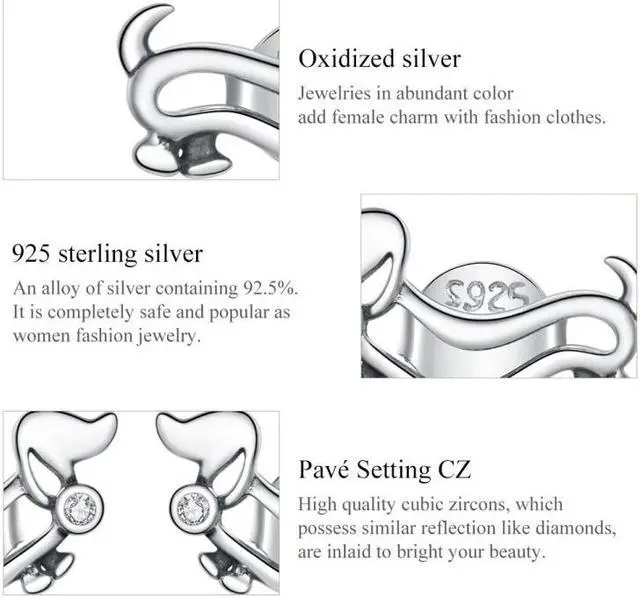 Oxidized silver

Jewelries in abundant color add female charm with fashion clothes.

925 sterling silver

An alloy of silver containing 92.5%. It is completely safe and popular as women fashion jewelry.

S925

Pavé Setting CZ

High quality cubic zircons, which possess similar reflection like diamonds, are inlaid to bright your beauty.